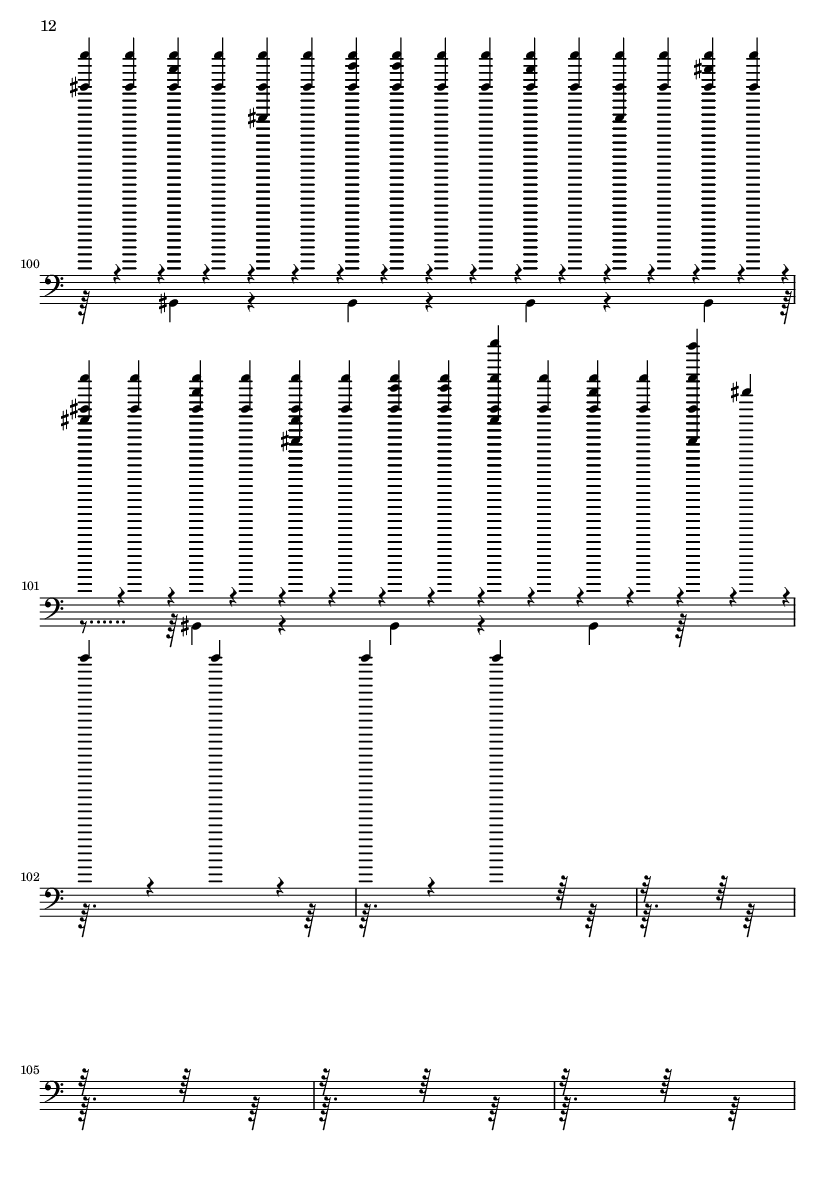 12

100

101

102

105